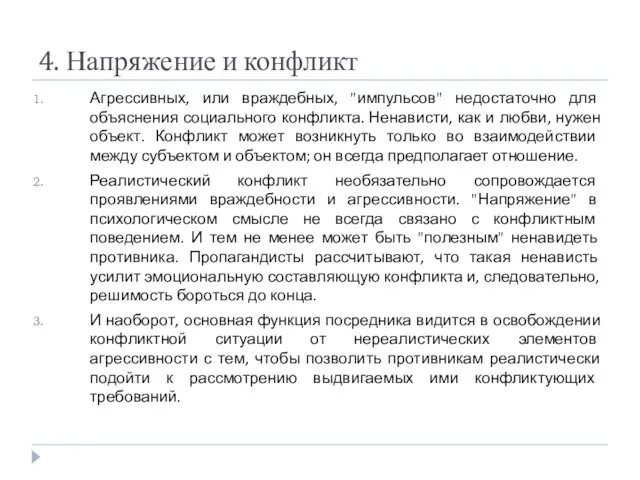 4. Напряжение и конфликт

1. Агрессивных, или враждебных, "импульсов" недостаточно для объяснения социального конфликта. Ненависти, как и любви, нужен объект. Конфликт может возникнуть только во взаимодействии между субъектом и объектом; он всегда предполагает отношение.

2. Реалистический конфликт необязательно сопровождается проявлениями враждебности и агрессивности. "Напряжение" в психологическом смысле не всегда связано с конфликтным поведением. И тем не менее может быть "полезным" ненавидеть противника. Пропагандисты рассчитывают, что такая ненависть усилит эмоциональную составляющую конфликта и, следовательно, решимость бороться до конца.

3. И наоборот, основная функция посредника видится в освобождении конфликтной ситуации от нереалистических элементов агрессивности с тем, чтобы позволить противникам реалистически подойти к рассмотрению выдвигаемых ими конфликтующих требований.